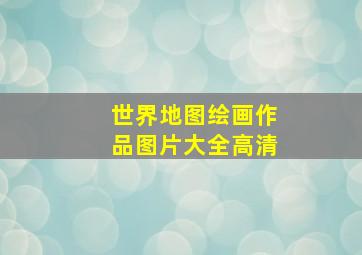 世界地图绘画作品图片大全高清